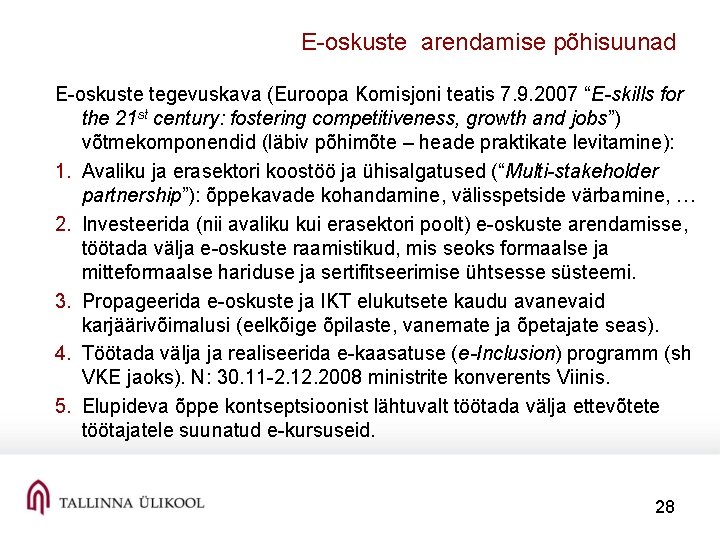 E-oskuste arendamise põhisuunad

E-oskuste tegevuskava (Euroopa Komisjoni teatis 7.9.2007 “E-skills for the 21$^{st}$ century: fostering competitiveness, growth and jobs”) võtmekomponendid (läbiv põhimõte – heade praktikate levitamine):

1. Avaliku ja erasektori koostöö ja ühisalgatused (“Multi-stakeholder partnership”): õppekavade kohandamine, välisspetside värbamine, …

2. Investeerida (nii avaliku kui erasektori poolt) e-oskuste arendamisse, töötada välja e-oskuste raamistikud, mis seoks formaalse ja mitteformaalse hariduse ja sertifitseerimise ühtsesse süsteemi.

3. Propageerida e-oskuste ja IKT elukutsete kaudu avanevaid karjäärivõimalusi (eelkõige õpilaste, vanemate ja õpetajate seas).

4. Töötada välja ja realiseerida e-kaasatuse (e-Inclusion) programm (sh VKE jaoks). N: 30.11-2.12.2008 ministrite konverents Viinis.

5. Elupideva õppe kontseptsioonist lähtuvalt töötada välja ettevõtete töötajatele suunatud e-kursuseid.

TALLINNA ÜLIKOOL

28